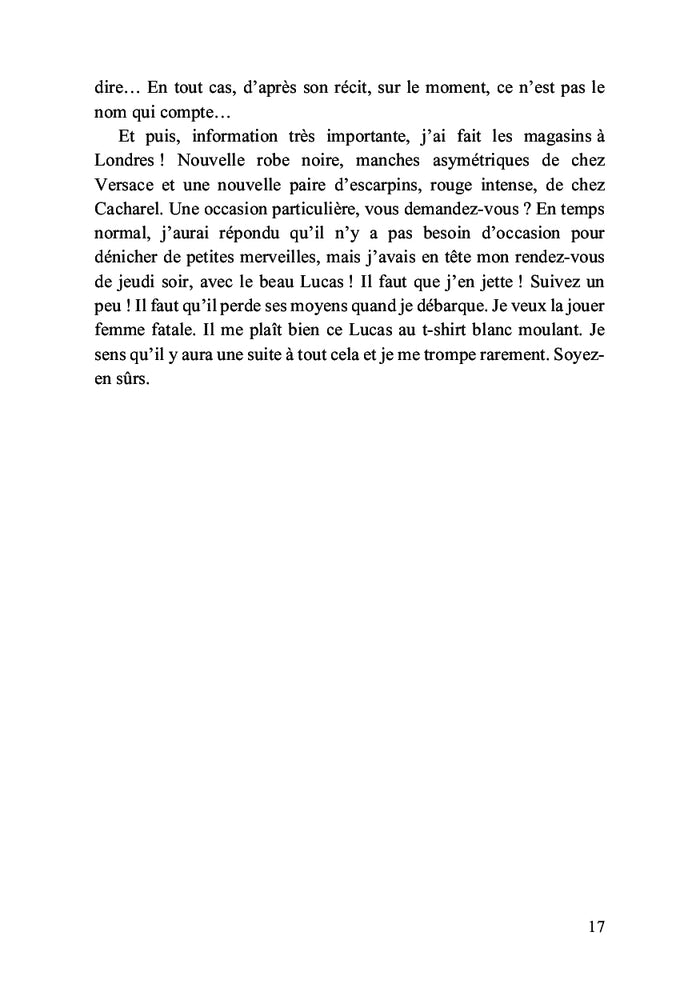 dire… En tout cas, d’après son récit, sur le moment, ce n’est pas le nom qui compte…

Et puis, information très importante, j’ai fait les magasins à Londres ! Nouvelle robe noire, manches asymétriques de chez Versace et une nouvelle paire d’escarpins, rouge intense, de chez Cacharel. Une occasion particulière, vous demandez-vous ? En temps normal, j’aurai répondu qu’il n’y a pas besoin d’occasion pour dénicher de petites merveilles, mais j’avais en tête mon rendez-vous de jeudi soir, avec le beau Lucas ! Il faut que j’en jette ! Suivez un peu ! Il faut qu’il perde ses moyens quand je débarque. Je veux la jouer femme fatale. Il me plaît bien ce Lucas au t-shirt blanc moulant. Je sens qu’il y aura une suite à tout cela et je me trompe rarement. Soyez-en sûrs.

17